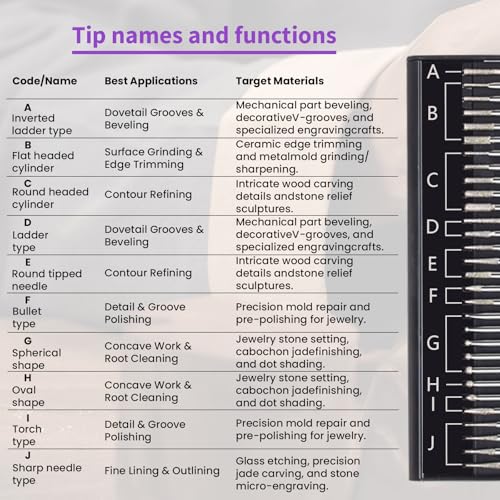 Tip names and functions

| Code/Name | Best Applications | Target Materials |
|---|---|---|
| A Inverted ladder type | Dovetail Grooves & Beveling | Mechanical part beveling, decorativeV-grooves, and specialized engravingcrafts. |
| B Flat headed cylinder | Surface Grinding & Edge Trimming | Ceramic edge trimming and metalmold grinding/ sharpening. |
| C Round headed cylinder | Contour Refining | Intricate wood carving details andstone relief sculptures. |
| D Ladder type | Dovetail Grooves & Beveling | Mechanical part beveling, decorativeV-grooves, and specialized engravingcrafts. |
| E Round tipped needle | Contour Refining | Intricate wood carving details andstone relief sculptures. |
| F Bullet type | Detail & Groove Polishing | Precision mold repair and pre-polishing for jewelry. |
| G Spherical shape | Concave Work & Root Cleaning | Jewelry stone setting, cabochon jadefinishing, and dot shading. |
| H Oval shape | Concave Work & Root Cleaning | Jewelry stone setting, cabochon jadefinishing, and dot shading. |
| I Torch type | Detail & Groove Polishing | Precision mold repair and pre-polishing for jewelry. |
| J Sharp needle type | Fine Lining & Outlining | Glass etching, precision jade carving, and stone micro-engraving. |

A
B
C
D
E
F
G
H
I
J